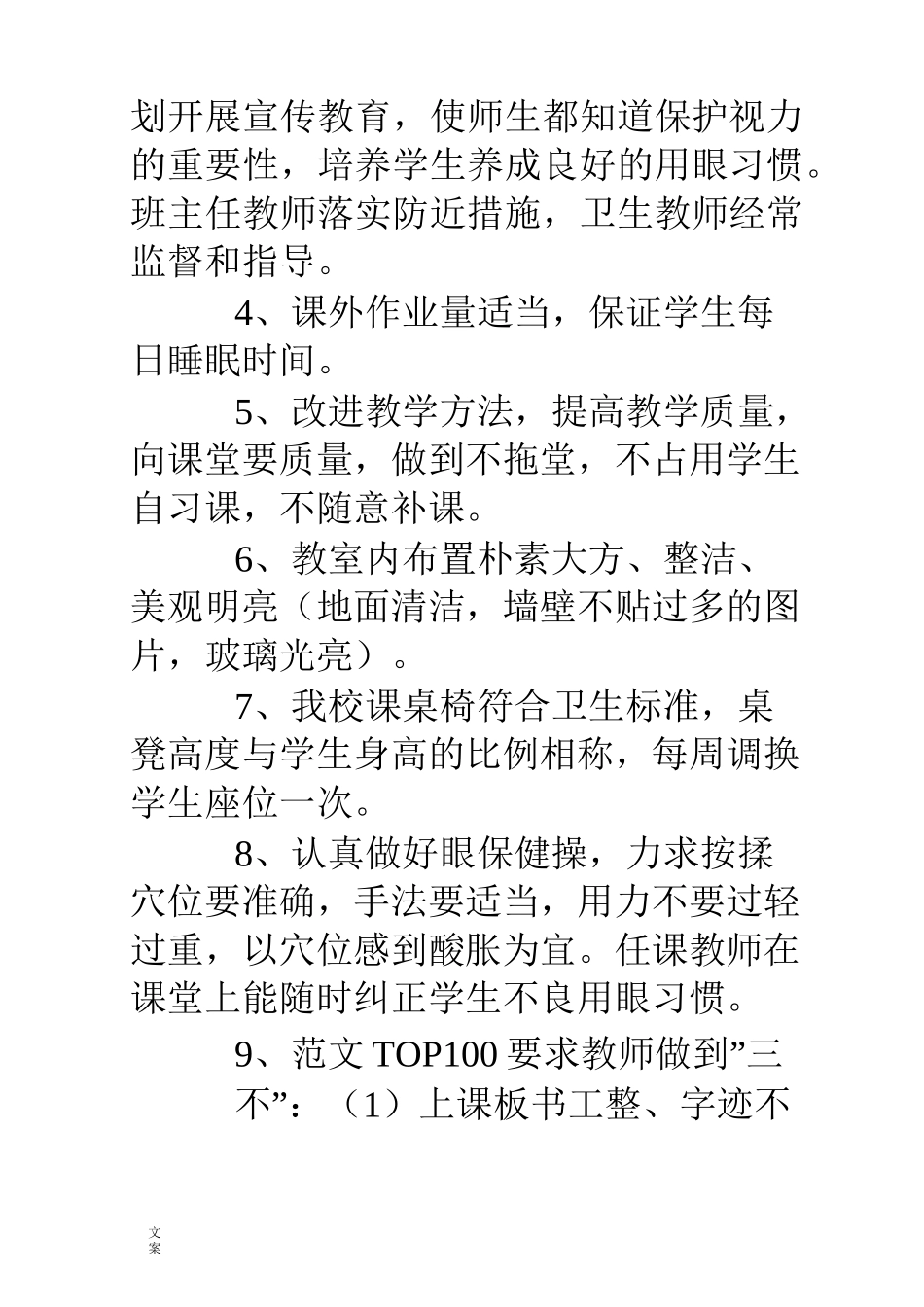 划开展宣传教育，使师生都知道保护视力的重要性，培养学生养成良好的用眼习惯。班主任教师落实防近措施，卫生教师经常监督和指导。

4、课外作业量适当，保证学生每日睡眠时间。

5、改进教学方法，提高教学质量，向课堂要质量，做到不拖堂，不占用学生自习课，不随意补课。

6、教室内布置朴素大方、整洁、美观明亮（地面清洁，墙壁不贴过多的图片，玻璃光亮）。

7、我校课桌椅符合卫生标准，桌凳高度与学生身高的比例相称，每周调换学生座位一次。

8、认真做好眼保健操，力求按揉穴位要准确，手法要适当，用力不要过轻过重，以穴位感到酸胀为宜。任课教师在课堂上能随时纠正学生不良用眼习惯。

9、范文 TOP100 要求教师做到”三不”：（1）上课板书工整、字迹不

文案